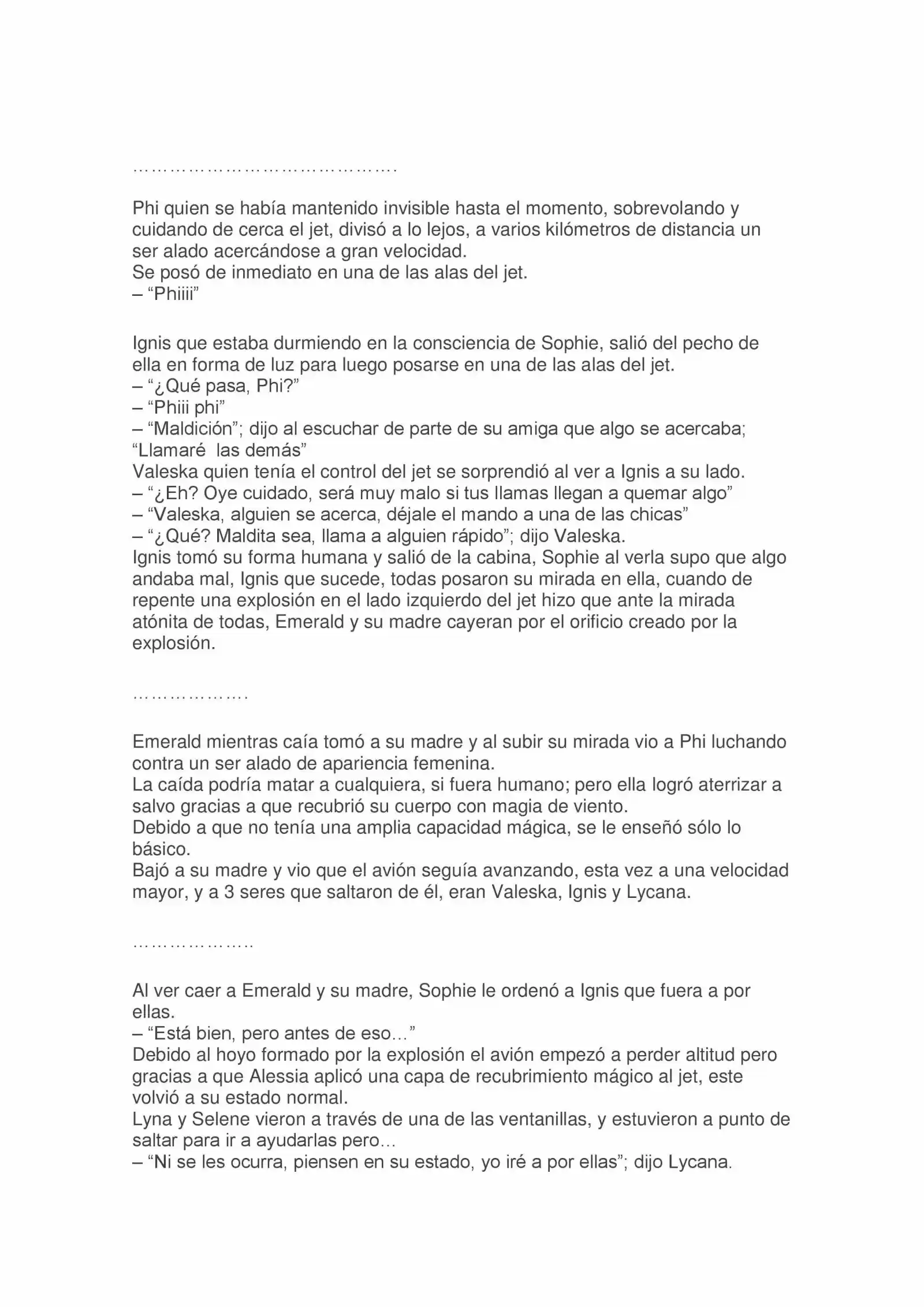 ……………………………………….

Phi quien se había mantenido invisible hasta el momento, sobrevolando y cuidando de cerca el jet, divisó a lo lejos, a varios kilómetros de distancia un ser alado acercándose a gran velocidad.
Se posó de inmediato en una de las alas del jet.
– “Phiiii”

Ignis que estaba durmiendo en la consciencia de Sophie, salió del pecho de ella en forma de luz para luego posarse en una de las alas del jet.
– “¿Qué pasa, Phi?”
– “Phiii phi”
– “Maldición”; dijo al escuchar de parte de su amiga que algo se acercaba; “Llamaré las demás”
Valeska quien tenía el control del jet se sorprendió al ver a Ignis a su lado.
– “¿Eh? Oye cuidado, será muy malo si tus llamas llegan a quemar algo”
– “Valeska, alguien se acerca, déjale el mando a una de las chicas”
– “¿Qué? Maldita sea, llama a alguien rápido”; dijo Valeska.
Ignis tomó su forma humana y salió de la cabina, Sophie al verla supo que algo andaba mal, Ignis que sucede, todas posaron su mirada en ella, cuando de repente una explosión en el lado izquierdo del jet hizo que ante la mirada atónita de todas, Emerald y su madre cayeran por el orificio creado por la explosión.

……………….

Emerald mientras caía tomó a su madre y al subir su mirada vio a Phi luchando contra un ser alado de apariencia femenina.
La caída podría matar a cualquiera, si fuera humano; pero ella logró aterrizar a salvo gracias a que recubrió su cuerpo con magia de viento.
Debido a que no tenía una amplia capacidad mágica, se le enseñó sólo lo básico.
Bajó a su madre y vio que el avión seguía avanzando, esta vez a una velocidad mayor, y a 3 seres que saltaron de él, eran Valeska, Ignis y Lycana.

………………..

Al ver caer a Emerald y su madre, Sophie le ordenó a Ignis que fuera a por ellas.
– “Está bien, pero antes de eso…”
Debido al hoyo formado por la explosión el avión empezó a perder altitud pero gracias a que Alessia aplicó una capa de recubrimiento mágico al jet, este volvió a su estado normal.
Lyna y Selene vieron a través de una de las ventanillas, y estuvieron a punto de saltar para ir a ayudarlas pero…
– “Ni se les ocurra, piensen en su estado, yo iré a por ellas”; dijo Lycana.